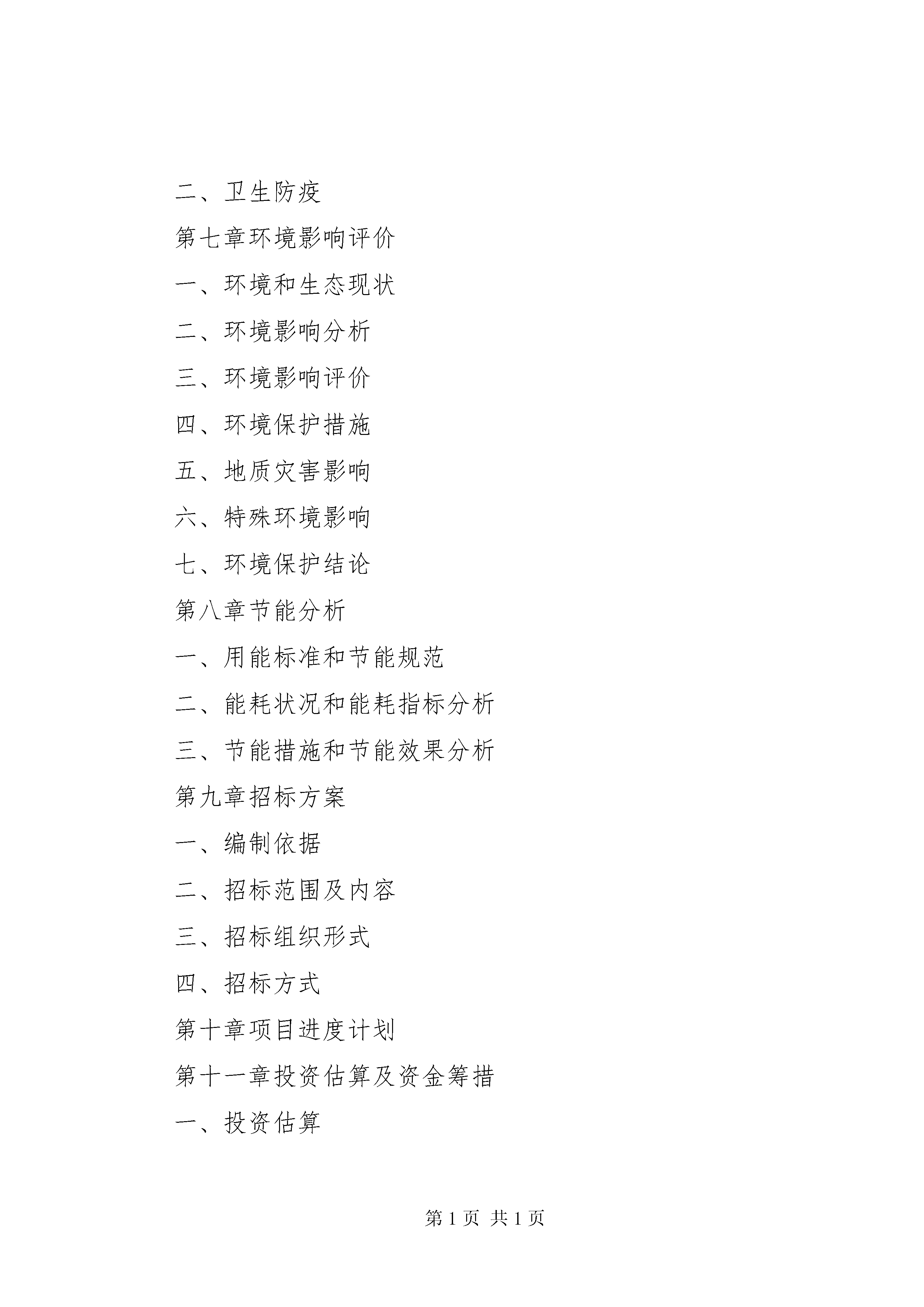 二、卫生防疫

第七章环境影响评价

一、环境和生态现状

二、环境影响分析

三、环境影响评价

四、环境保护措施

五、地质灾害影响

六、特殊环境影响

七、环境保护结论

第八章节能分析

一、用能标准和节能规范

二、能耗状况和能耗指标分析

三、节能措施和节能效果分析

第九章招标方案

一、编制依据

二、招标范围及内容

三、招标组织形式

四、招标方式

第十章项目进度计划

第十一章投资估算及资金筹措

一、投资估算

第 1 页 共 1 页